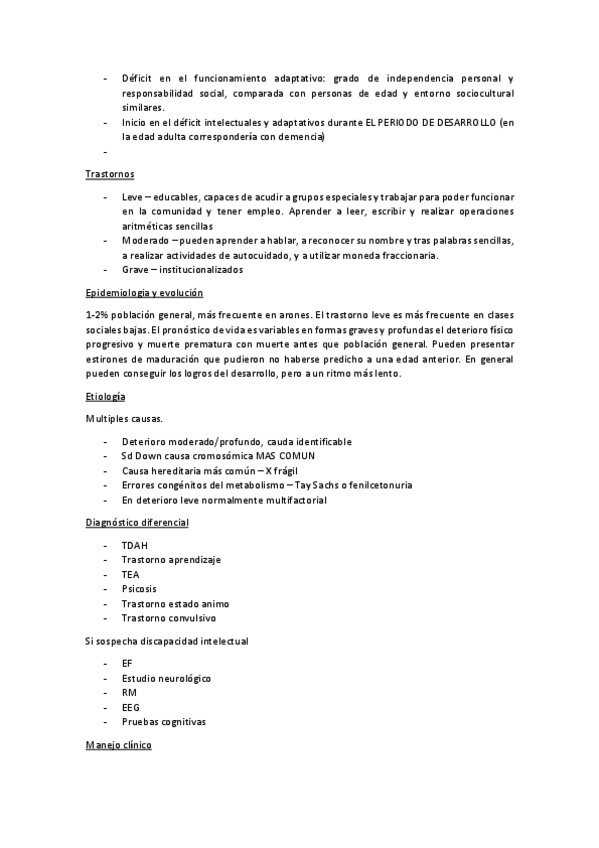 - Déficit en el funcionamiento adaptativo: grado de independencia personal y responsabilidad social, comparada con personas de edad y entorno sociocultural similares.
- Inicio en el déficit intelectuales y adaptativos durante EL PERIODO DE DESARROLLO (en la edad adulta correspondería con demencia)
-

Trastornos

- Leve – educables, capaces de acudir a grupos especiales y trabajar para poder funcionar en la comunidad y tener empleo. Aprender a leer, escribir y realizar operaciones aritméticas sencillas
- Moderado – pueden aprender a hablar, a reconocer su nombre y tras palabras sencillas, a realizar actividades de autocuidado, y a utilizar moneda fraccionaria.
- Grave – institucionalizados

Epidemiologia y evolución

1-2% población general, más frecuente en arones. El trastorno leve es más frecuente en clases sociales bajas. El pronóstico de vida es variables en formas graves y profundas el deterioro físico progresivo y muerte prematura con muerte antes que población general. Pueden presentar estirones de maduración que pudieron no haberse predicho a una edad anterior. En general pueden conseguir los logros del desarrollo, pero a un ritmo más lento.

Etiología

Multiples causas.

- Deterioro moderado/profundo, cauda identificable
- Sd Down causa cromosómica MAS COMUN
- Causa hereditaria más común – X frágil
- Errores congénitos del metabolismo – Tay Sachs o fenilcetonuria
- En deterioro leve normalmente multifactorial

Diagnóstico diferencial

- TDAH
- Trastorno aprendizaje
- TEA
- Psicosis
- Trastorno estado animo
- Trastorno convulsivo

Si sospecha discapacidad intelectual

- EF
- Estudio neurológico
- RM
- EEG
- Pruebas cognitivas

Manejo clínico